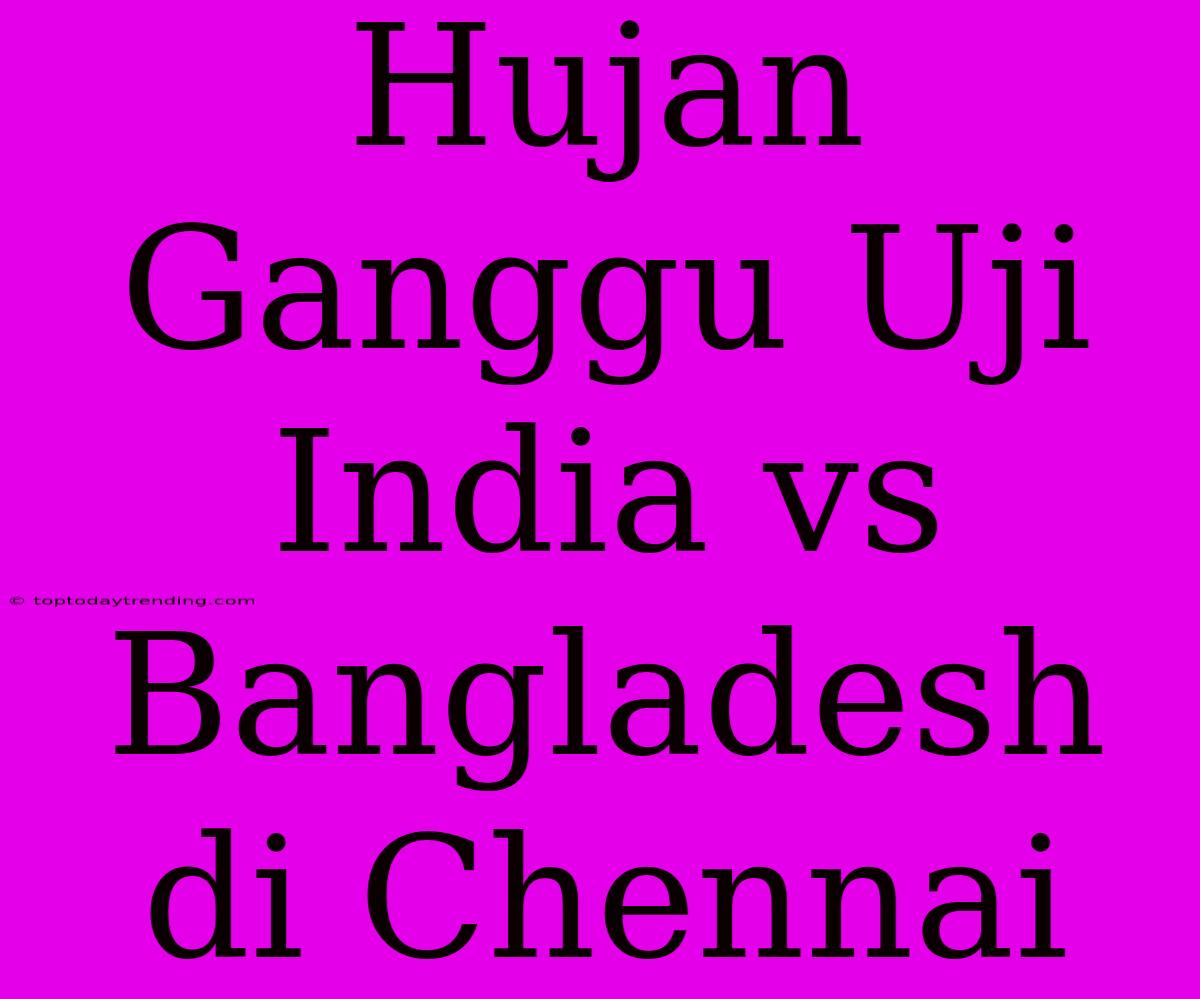 Hujan Ganggu Uji India vs Bangladesh di Chennai

© toptodaytrending.com